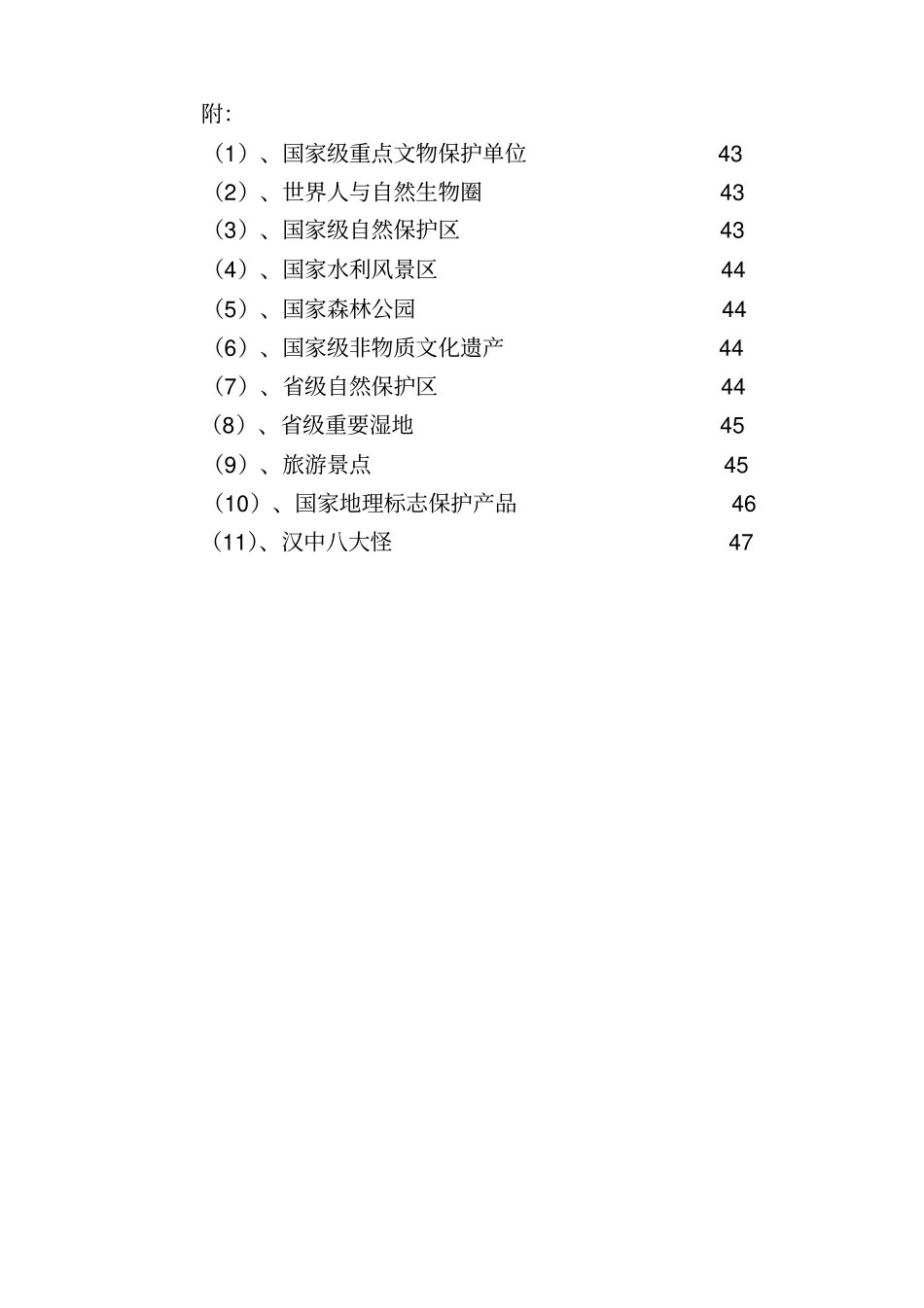 附:

（1）、国家级重点文物保护单位 43

（2）、世界人与自然生物圈 43

（3）、国家级自然保护区 43

（4）、国家水利风景区 44

（5）、国家森林公园 44

（6）、国家级非物质文化遗产 44

（7）、省级自然保护区 44

（8）、省级重要湿地 45

（9）、旅游景点 45

（10）、国家地理标志保护产品 46

（11）、汉中八大怪 47